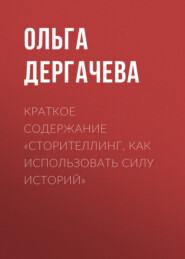 ОЛЬГА ДЕРГАЧЕВА

КРАТКОЕ СОДЕРЖАНИЕ «СТОРИТЕЛЛИНГ. КАК ИСПОЛЬЗОВАТЬ СИЛУ ИСТОРИЙ»